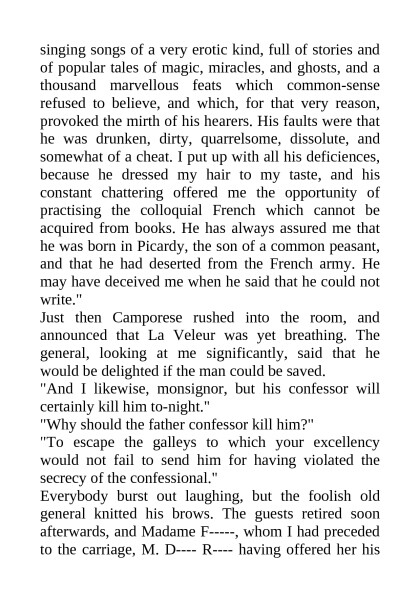 singing songs of a very erotic kind, full of stories and of popular tales of magic, miracles, and ghosts, and a thousand marvellous feats which common-sense refused to believe, and which, for that very reason, provoked the mirth of his hearers. His faults were that he was drunken, dirty, quarrelsome, dissolute, and somewhat of a cheat. I put up with all his deficiences, because he dressed my hair to my taste, and his constant chattering offered me the opportunity of practising the colloquial French which cannot be acquired from books. He has always assured me that he was born in Picardy, the son of a common peasant, and that he had deserted from the French army. He may have deceived me when he said that he could not write."
Just then Camporese rushed into the room, and announced that La Veleur was yet breathing. The general, looking at me significantly, said that he would be delighted if the man could be saved.
"And I likewise, monsignor, but his confessor will certainly kill him to-night."
"Why should the father confessor kill him?"
"To escape the galleys to which your excellency would not fail to send him for having violated the secrecy of the confessional."
Everybody burst out laughing, but the foolish old general knitted his brows. The guests retired soon afterwards, and Madame F-----, whom I had preceded to the carriage, M. D---- R---- having offered her his